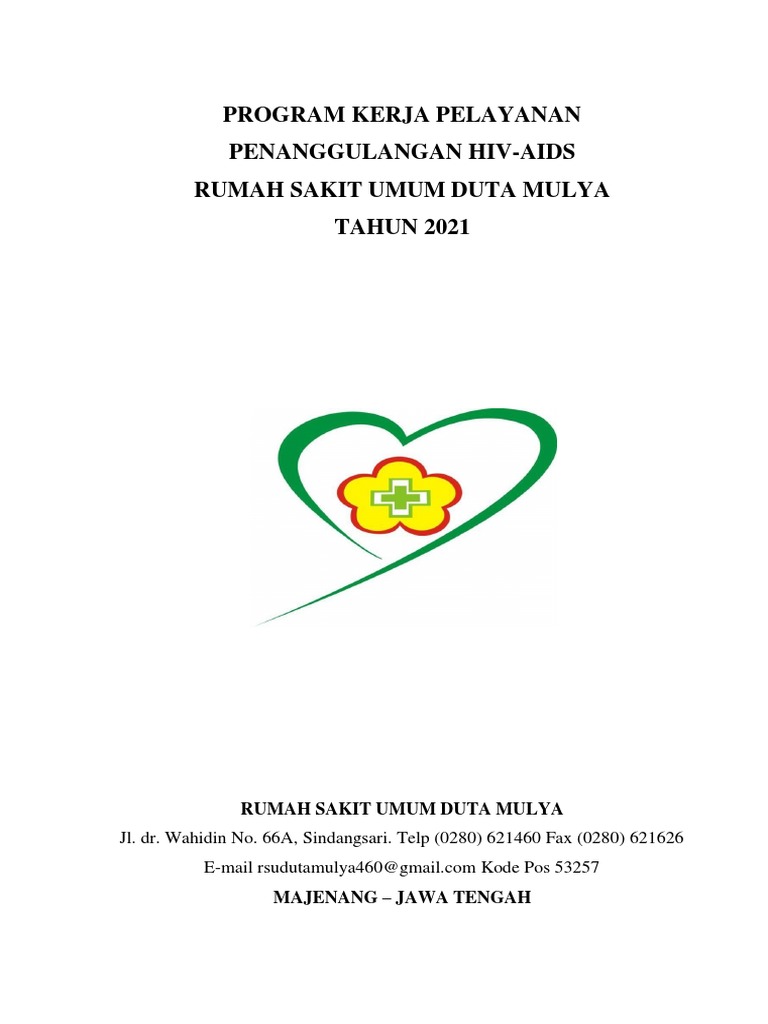 PROGRAM KERJA PELAYANAN
PENANGGULANGAN HIV-AIDS
RUMAH SAKIT UMUM DUTA MULYA
TAHUN 2021

RUMAH SAKIT UMUM DUTA MULYA
Jl. dr. Wahidin No. 66A, Sindangsari. Telp (0280) 621460 Fax (0280) 621626
E-mail rsudutamulya460@gmail.com Kode Pos 53257
MAJENANG – JAWA TENGAH